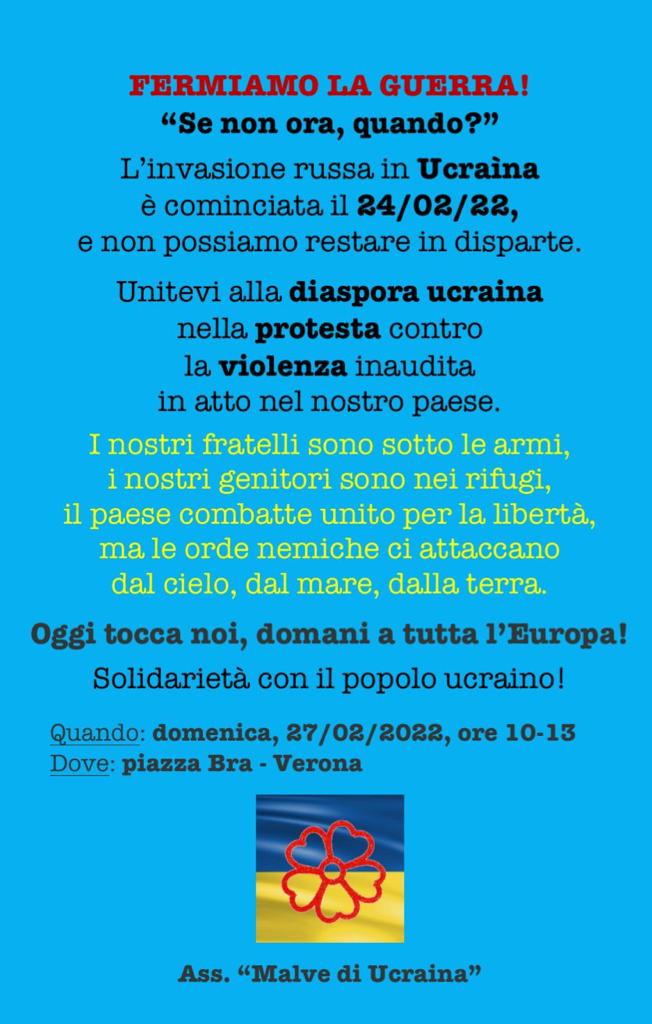 FERMIAMO LA GUERRA!
“Se non ora, quando?”

L’invasione russa in Ucraìna è cominciata il 24/02/22, e non possiamo restare in disparte.

Unitevi alla diaspora ucraina nella protesta contro la violenza inaudita in atto nel nostro paese.

I nostri fratelli sono sotto le armi, i nostri genitori sono nei rifugi, il paese combatte unito per la libertà, ma le orde nemiche ci attaccano dal cielo, dal mare, dalla terra.

Oggi tocca noi, domani a tutta l’Europa!

Solidarietà con il popolo ucraino!

Quando: domenica, 27/02/2022, ore 10-13
Dove: piazza Bra - Verona

Ass. “Malve di Ucraina”